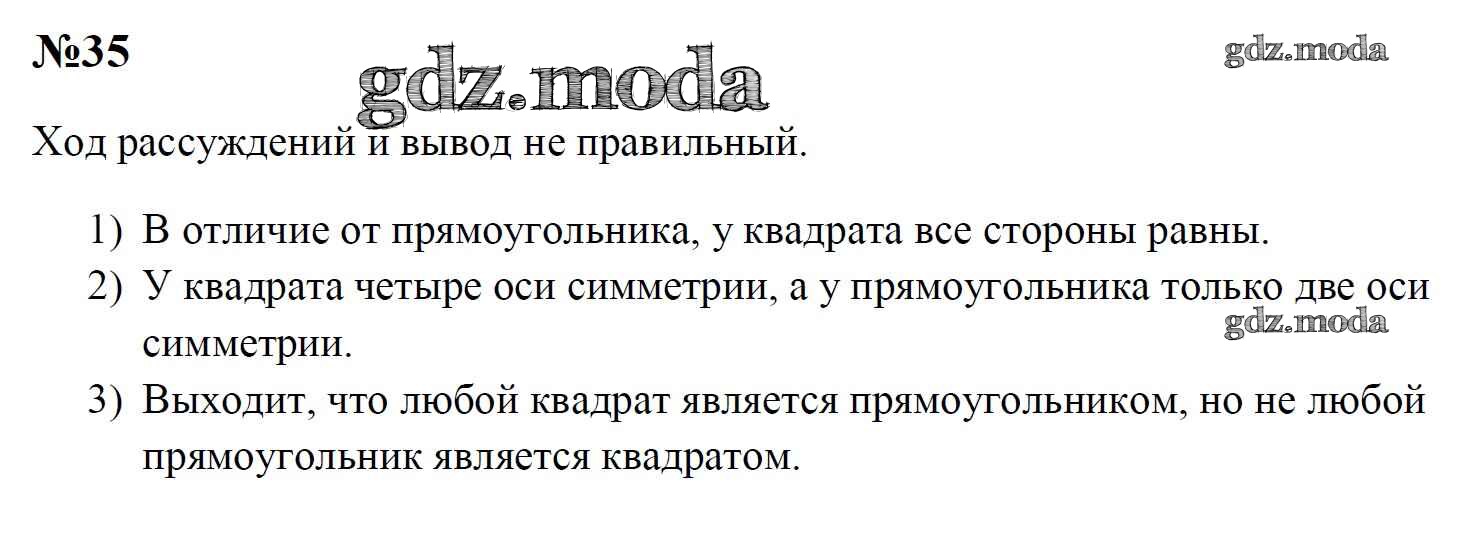 №35

Ход рассуждений и вывод не правильный.

1) В отличие от прямоугольника, у квадрата все стороны равны.
2) У квадрата четыре оси симметрии, а у прямоугольника только две оси симметрии.
3) Выходит, что любой квадрат является прямоугольником, но не любой прямоугольник является квадратом.

gdz.moda